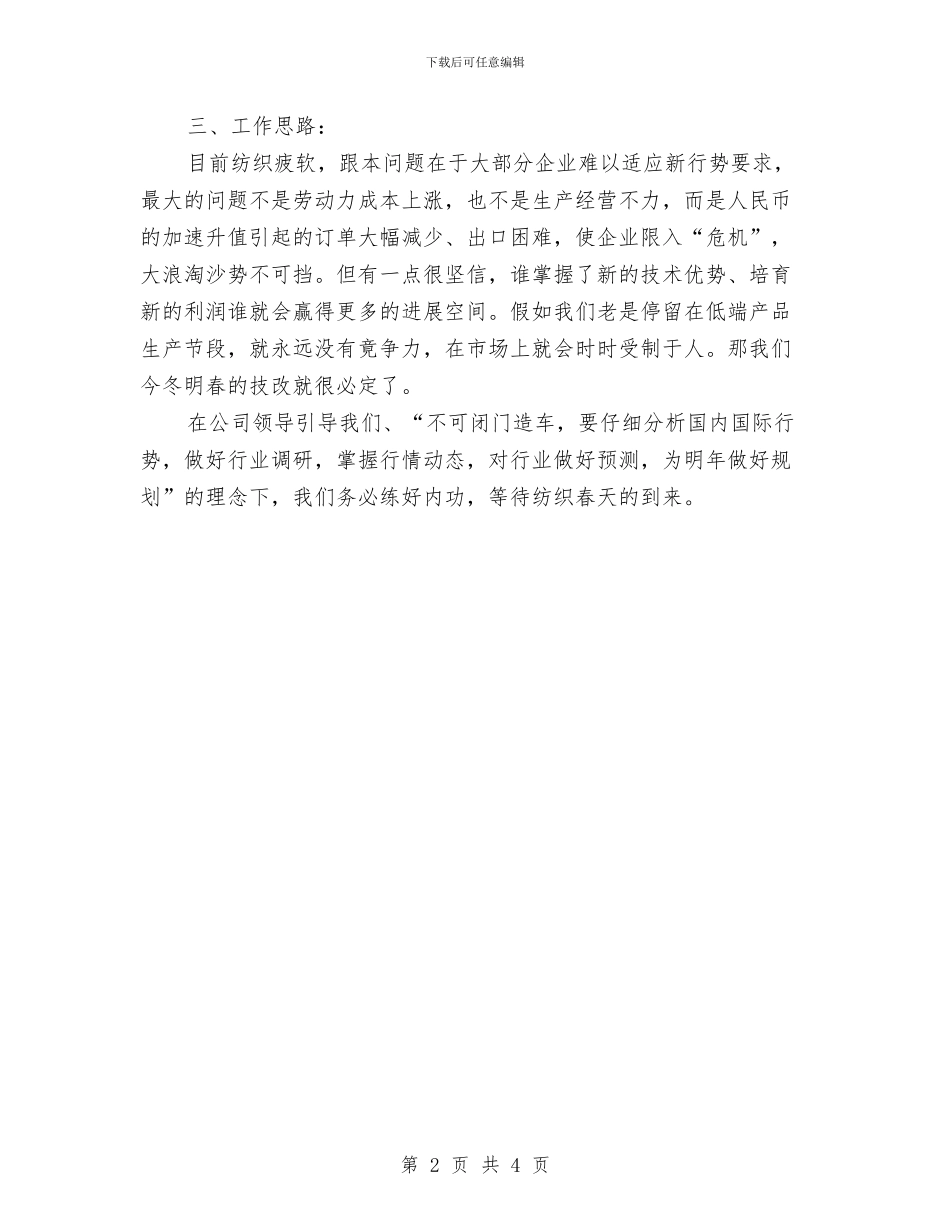 下载后可任意编辑

三、工作思路：

目前纺织疲软，跟本问题在于大部分企业难以适应新行势要求，最大的问题不是劳动力成本上涨，也不是生产经营不力，而是人民币的加速升值引起的订单大幅减少、出口困难，使企业限入“危机”，大浪淘沙势不可挡。但有一点很坚信，谁掌握了新的技术优势、培育新的利润谁就会赢得更多的进展空间。假如我们老是停留在低端产品生产节段，就永远没有竟争力，在市场上就会时时受制于人。那我们今冬明春的技改就很必定了。

在公司领导引导我们、“不可闭门造车，要仔细分析国内国际行势，做好行业调研，掌握行情动态，对行业做好预测，为明年做好规划”的理念下，我们务必练好内功，等待纺织春天的到来。

第 2 页 共 4 页